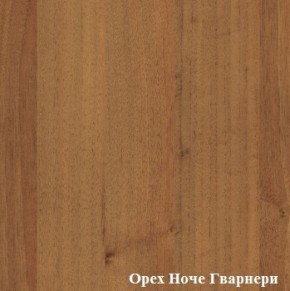 Орех Ноче Гварнери